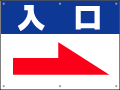 入口